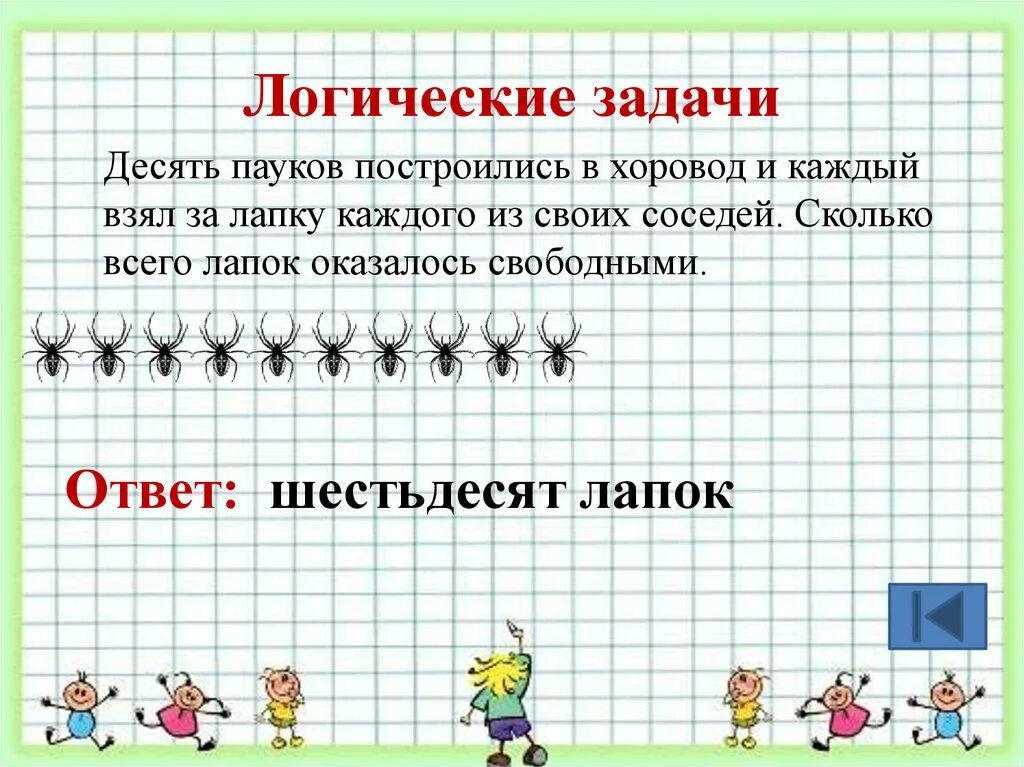 Логические задачи

Десять пауков построились в хоровод и каждый взял за лапку каждого из своих соседей. Сколько всего лапок оказалось свободными.

Ответ: шестьдесят лапок